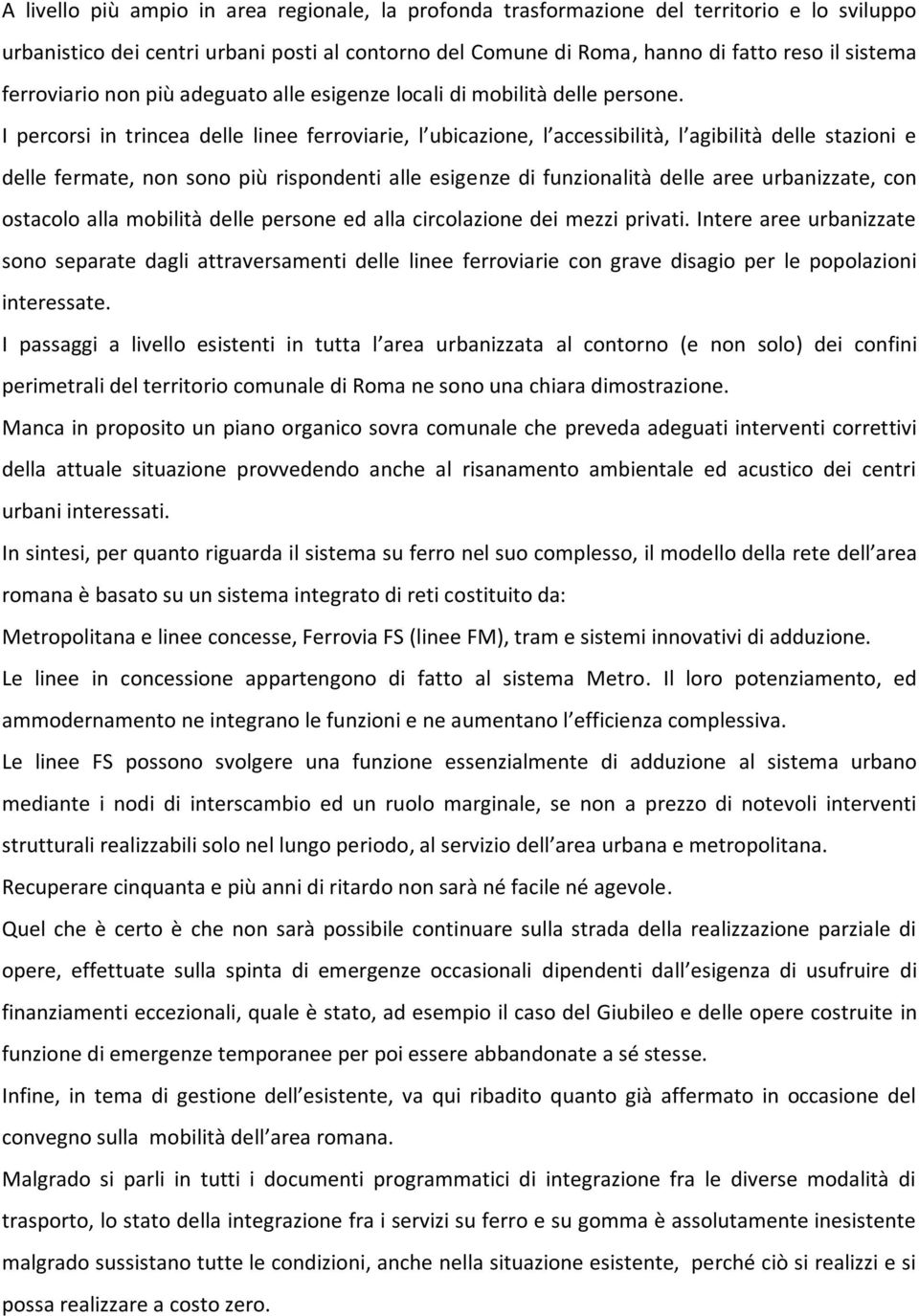 A livello più ampio in area regionale, la profonda trasformazione del territorio e lo sviluppo urbanistico dei centri urbani posti al contorno del Comune di Roma, hanno di fatto reso il sistema ferroviario non più adeguato alle esigenze locali di mobilità delle persone.

I percorsi in trincea delle linee ferroviarie, l ubicazione, l accessibilità, l agibilità delle stazioni e delle fermate, non sono più rispondenti alle esigenze di funzionalità delle aree urbanizzate, con ostacolo alla mobilità delle persone ed alla circolazione dei mezzi privati. Intere aree urbanizzate sono separate dagli attraversamenti delle linee ferroviarie con grave disagio per le popolazioni interessate.

I passaggi a livello esistenti in tutta l area urbanizzata al contorno (e non solo) dei confini perimetrali del territorio comunale di Roma ne sono una chiara dimostrazione.

Manca in proposito un piano organico sovra comunale che preveda adeguati interventi correttivi della attuale situazione provvedendo anche al risanamento ambientale ed acustico dei centri urbani interessati.

In sintesi, per quanto riguarda il sistema su ferro nel suo complesso, il modello della rete dell area romana è basato su un sistema integrato di reti costituito da:

Metropolitana e linee concesse, Ferrovia FS (linee FM), tram e sistemi innovativi di adduzione.

Le linee in concessione appartengono di fatto al sistema Metro. Il loro potenziamento, ed ammodernamento ne integrano le funzioni e ne aumentano l efficienza complessiva.

Le linee FS possono svolgere una funzione essenzialmente di adduzione al sistema urbano mediante i nodi di interscambio ed un ruolo marginale, se non a prezzo di notevoli interventi strutturali realizzabili solo nel lungo periodo, al servizio dell area urbana e metropolitana.

Recuperare cinquanta e più anni di ritardo non sarà né facile né agevole.

Quel che è certo è che non sarà possibile continuare sulla strada della realizzazione parziale di opere, effettuate sulla spinta di emergenze occasionali dipendenti dall esigenza di usufruire di finanziamenti eccezionali, quale è stato, ad esempio il caso del Giubileo e delle opere costruite in funzione di emergenze temporanee per poi essere abbandonate a sé stesse.

Infine, in tema di gestione dell esistente, va qui ribadito quanto già affermato in occasione del convegno sulla mobilità dell area romana.

Malgrado si parli in tutti i documenti programmatici di integrazione fra le diverse modalità di trasporto, lo stato della integrazione fra i servizi su ferro e su gomma è assolutamente inesistente malgrado sussistano tutte le condizioni, anche nella situazione esistente, perché ciò si realizzi e si possa realizzare a costo zero.